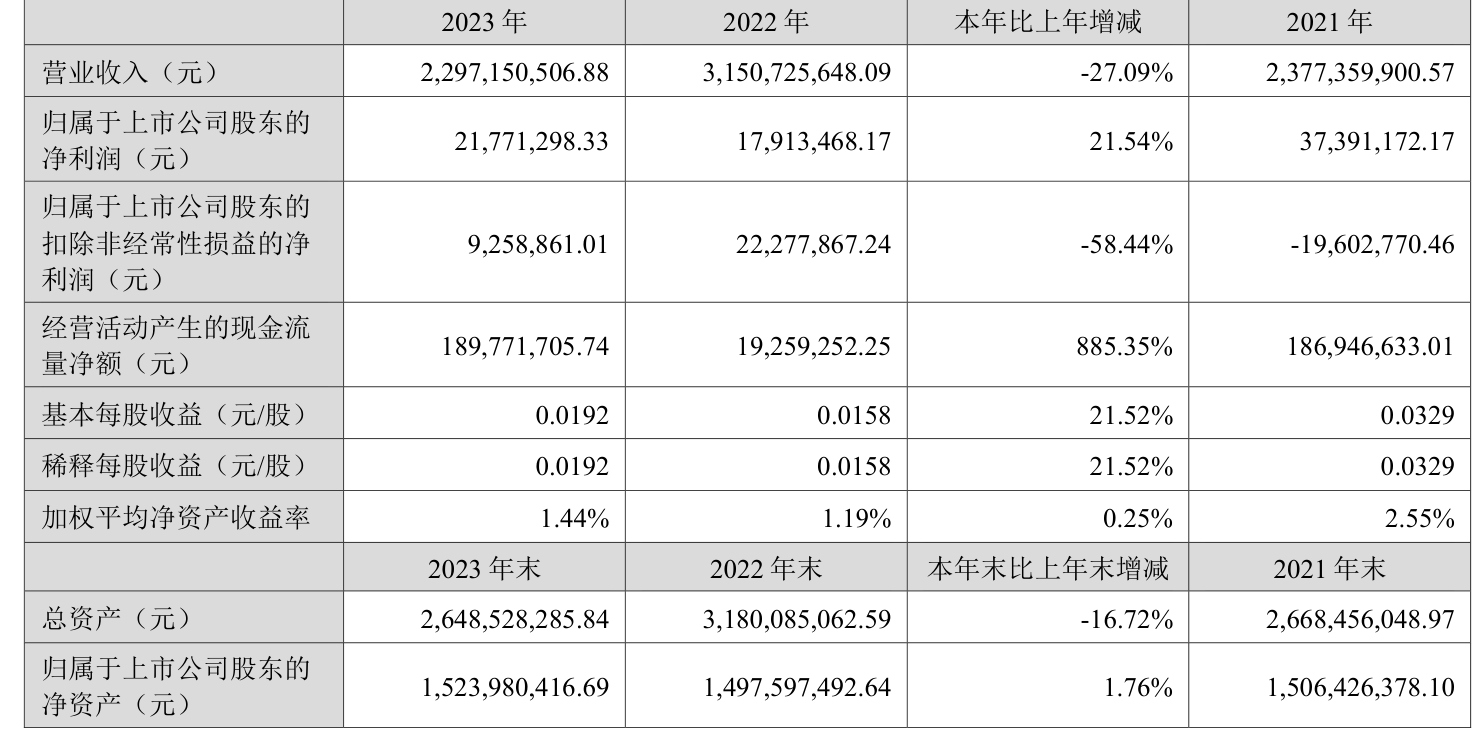 |  | 2023 年 | 2022 年 | 本年比上年增减 | 2021 年 |
|---|---|---|---|---|
| 营业收入（元） | 2,297,150,506.88 | 3,150,725,648.09 | -27.09% | 2,377,359,900.57 |
| 归属于上市公司股东的净利润（元） | 21,771,298.33 | 17,913,468.17 | 21.54% | 37,391,172.17 |
| 归属于上市公司股东的扣除非经常性损益的净利润（元） | 9,258,861.01 | 22,277,867.24 | -58.44% | -19,602,770.46 |
| 经营活动产生的现金流量净额（元） | 189,771,705.74 | 19,259,252.25 | 885.35% | 186,946,633.01 |
| 基本每股收益（元/股） | 0.0192 | 0.0158 | 21.52% | 0.0329 |
| 稀释每股收益（元/股） | 0.0192 | 0.0158 | 21.52% | 0.0329 |
| 加权平均净资产收益率 | 1.44% | 1.19% | 0.25% | 2.55% |
|  | 2023 年末 | 2022 年末 | 本年末比上年末增减 | 2021 年末 |
| 总资产（元） | 2,648,528,285.84 | 3,180,085,062.59 | -16.72% | 2,668,456,048.97 |
| 归属于上市公司股东的净资产（元） | 1,523,980,416.69 | 1,497,597,492.64 | 1.76% | 1,506,426,378.10 |